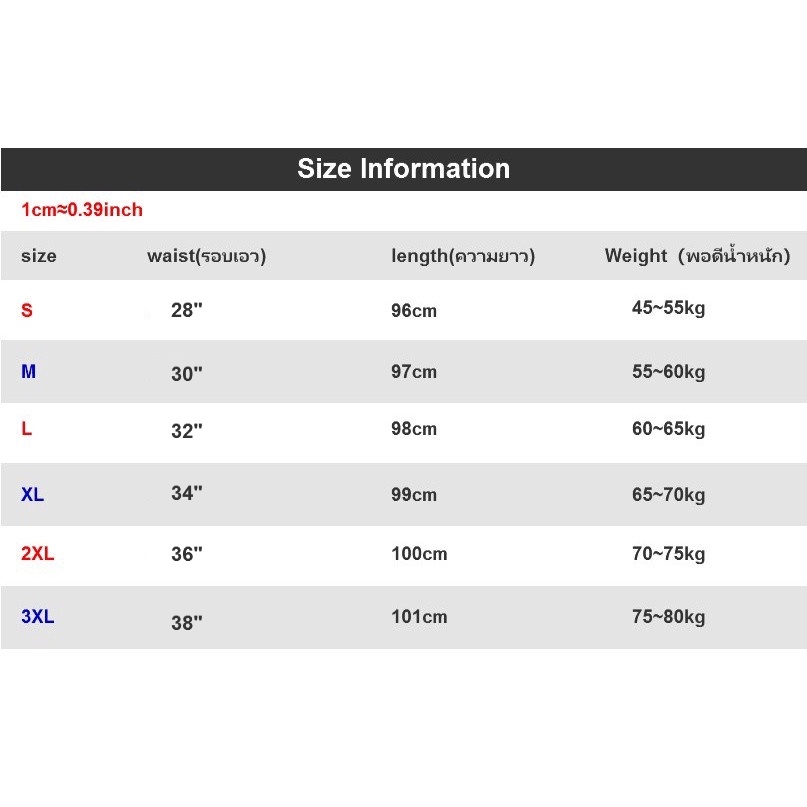 Size Information

1cm≈0.39inch

| size | waist(รอบเอว) | length(ความยาว) | Weight (พอดีน้ำหนัก) |
|---|---|---|---|
| S | 28" | 96cm | 45~55kg |
| M | 30" | 97cm | 55~60kg |
| L | 32" | 98cm | 60~65kg |
| XL | 34" | 99cm | 65~70kg |
| 2XL | 36" | 100cm | 70~75kg |
| 3XL | 38" | 101cm | 75~80kg |